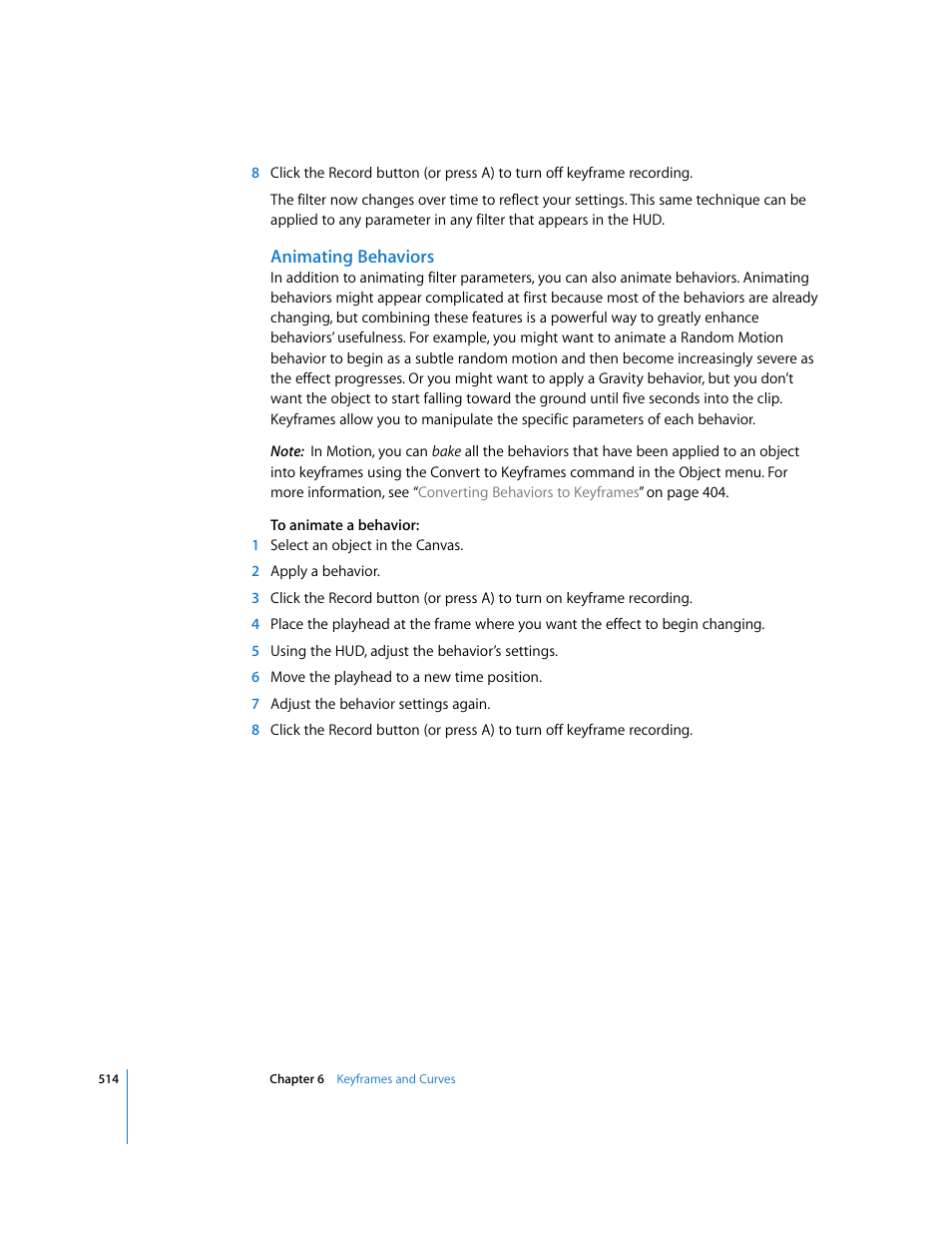 8 Click the Record button (or press A) to turn off keyframe recording.

The filter now changes over time to reflect your settings. This same technique can be applied to any parameter in any filter that appears in the HUD.

Animating Behaviors

In addition to animating filter parameters, you can also animate behaviors. Animating behaviors might appear complicated at first because most of the behaviors are already changing, but combining these features is a powerful way to greatly enhance behaviors' usefulness. For example, you might want to animate a Random Motion behavior to begin as a subtle random motion and then become increasingly severe as the effect progresses. Or you might want to apply a Gravity behavior, but you don't want the object to start falling toward the ground until five seconds into the clip. Keyframes allow you to manipulate the specific parameters of each behavior.

Note: In Motion, you can bake all the behaviors that have been applied to an object into keyframes using the Convert to Keyframes command in the Object menu. For more information, see "Converting Behaviors to Keyframes" on page 404.

To animate a behavior:
1 Select an object in the Canvas.
2 Apply a behavior.
3 Click the Record button (or press A) to turn on keyframe recording.
4 Place the playhead at the frame where you want the effect to begin changing.
5 Using the HUD, adjust the behavior's settings.
6 Move the playhead to a new time position.
7 Adjust the behavior settings again.
8 Click the Record button (or press A) to turn off keyframe recording.

514 Chapter 6 Keyframes and Curves